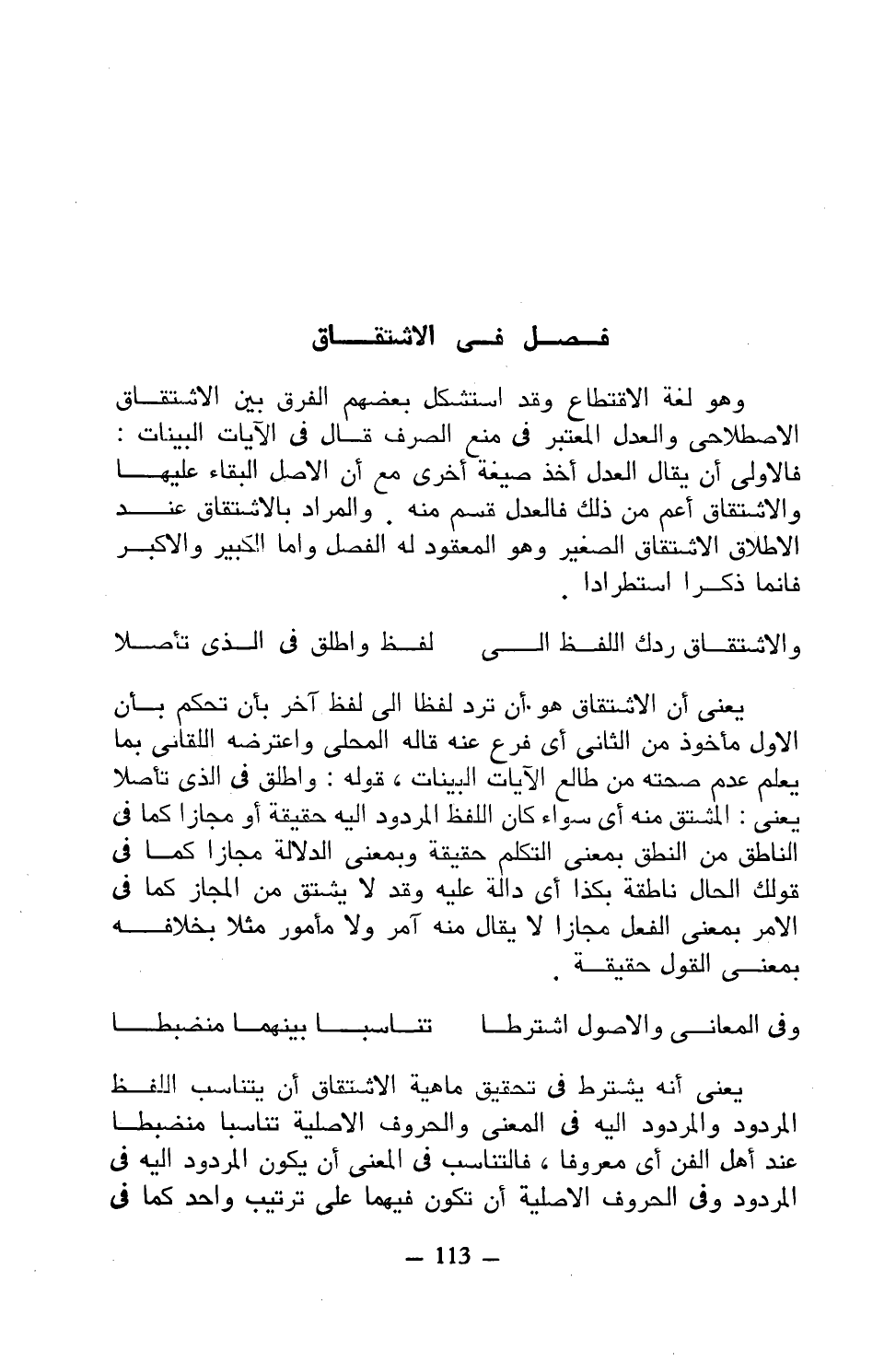 فصل فى الاشتقاق

وهو لغة الاقتطاع وقد استشكل بعضهم الفرق بين الاشتقاق الاصطلاحى والعدل المعتبر فى منع الصرف قال فى الآيات البينات : فالاولى أن يقال العدل أخذ صيغة أخرى مع أن الاصل البقاء عليها والاشتقاق أعم من ذلك فالعدل قسم منه . والمراد بالاشتقاق عند الاطلاق الاشتقاق الصغير وهو المعقود له الفصل واما الكبير والاكبر فانما ذكرا استطرادا .

والاشتقاق ردك اللفظ الى لفظ واطلق فى الذى تأصلا

يعنى أن الاشتقاق هو أن ترد لفظا الى لفظ آخر بأن تحكم بأن الاول مأخوذ من الثانى أى فرع عنه قاله المحلى واعترضه اللقانى بما يعلم عدم صحته من طالع الآيات البينات ، قوله : واطلق فى الذى تأصلا يعنى : المشتق منه أى سواء كان اللفظ المردود اليه حقيقة أو مجازا كما فى الناطق من النطق بمعنى التكلم حقيقة وبمعنى الدلالة مجازا كما فى قولك الحال ناطقة بكذا أى دالة عليه وقد لا يشتق من المجاز كما فى الامر بمعنى الفعل مجازا لا يقال منه آمر ولا مأمور مثلا بخلافه بمعنى القول حقيقة .

وفى المعانى والاصول اشترطا تناسبا بينهما منضبطا

يعنى أنه يشترط فى تحقيق ماهية الاشتقاق أن يتناسب اللفظ المردود والمردود اليه فى المعنى والحروف الاصلية تناسبا منضبطا عند أهل الفن أى معروفا ، فالتناسب فى المعنى أن يكون المردود اليه فى المردود وفى الحروف الاصلية أن تكون فيهما على ترتيب واحد كما فى

— 113 —